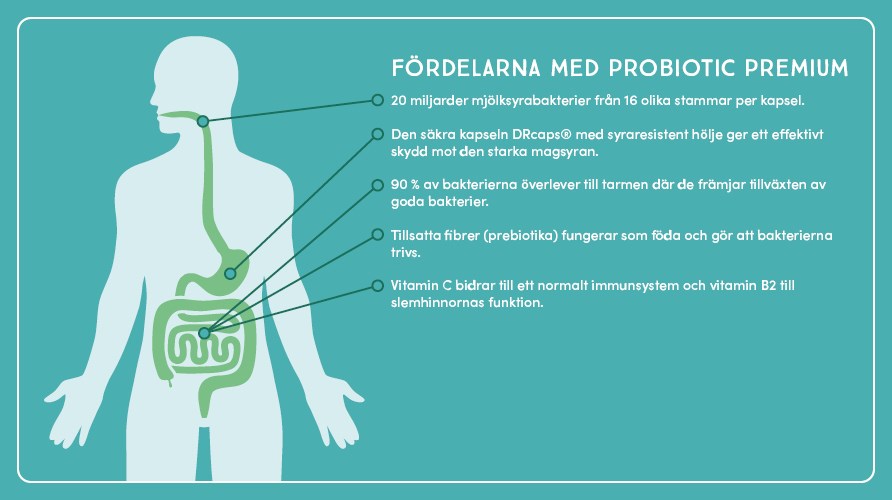 FÖRDELARNA MED PROBIOTIC PREMIUM

20 miljarder mjölksyrabakterier från 16 olika stammar per kapsel.

Den säkra kapseln DRcaps® med syraresistent hölje ger ett effektivt skydd mot den starka magsyran.

90 % av bakterierna överlever till tarmen där de främjar tillväxten av goda bakterier.

Tillsatta fibrer (prebiotika) fungerar som föda och gör att bakterierna trivs.

Vitamin C bidrar till ett normalt immunsystem och vitamin B2 till slemhinnornas funktion.